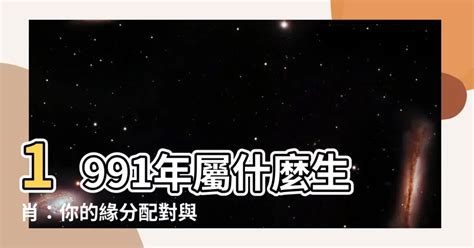 1991年屬什麼生肖：你的緣分配對與